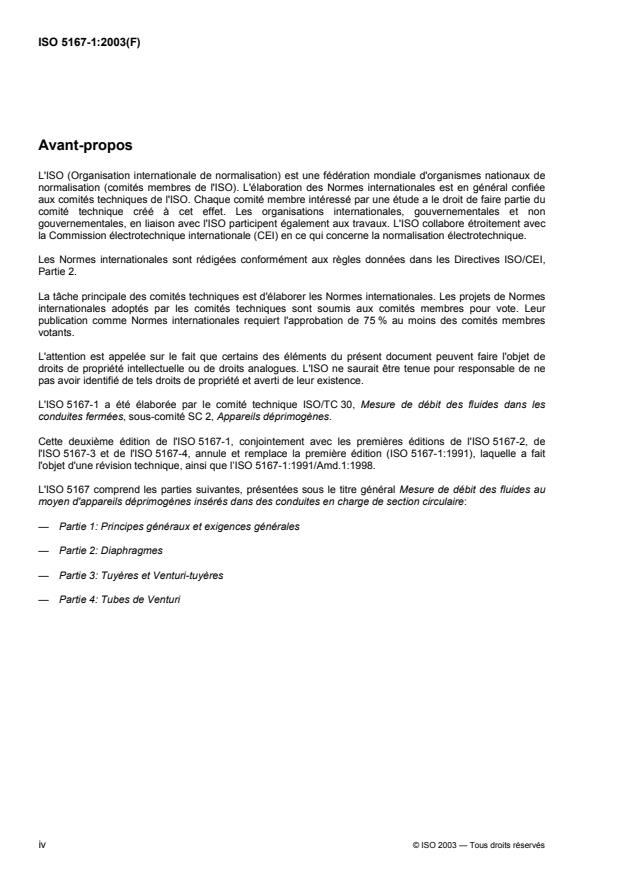 ISO 5167-1:2003(F)

Avant-propos

L'ISO (Organisation internationale de normalisation) est une fédération mondiale d'organismes nationaux de normalisation (comités membres de l'ISO). L'élaboration des Normes internationales est en général confiée aux comités techniques de l'ISO. Chaque comité membre intéressé par une étude a le droit de faire partie du comité technique créé à cet effet. Les organisations internationales, gouvernementales et non gouvernementales, en liaison avec l'ISO participent également aux travaux. L'ISO collabore étroitement avec la Commission électrotechnique internationale (CEI) en ce qui concerne la normalisation électrotechnique.

Les Normes internationales sont rédigées conformément aux règles données dans les Directives ISO/CEI, Partie 2.

La tâche principale des comités techniques est d'élaborer les Normes internationales. Les projets de Normes internationales adoptés par les comités techniques sont soumis aux comités membres pour vote. Leur publication comme Normes internationales requiert l'approbation de 75 % au moins des comités membres votants.

L'attention est appelée sur le fait que certains des éléments du présent document peuvent faire l'objet de droits de propriété intellectuelle ou de droits analogues. L'ISO ne saurait être tenue pour responsable de ne pas avoir identifié de tels droits de propriété et averti de leur existence.

L'ISO 5167-1 a été élaborée par le comité technique ISO/TC 30, Mesure de débit des fluides dans les conduites fermées, sous-comité SC 2, Appareils déprimogènes.

Cette deuxième édition de l'ISO 5167-1, conjointement avec les premières éditions de l'ISO 5167-2, de l'ISO 5167-3 et de l'ISO 5167-4, annule et remplace la première édition (ISO 5167-1:1991), laquelle a fait l'objet d'une révision technique, ainsi que l'ISO 5167-1:1991/Amd.1:1998.

L'ISO 5167 comprend les parties suivantes, présentées sous le titre général Mesure de débit des fluides au moyen d'appareils déprimogènes insérés dans des conduites en charge de section circulaire:

— Partie 1: Principes généraux et exigences générales

— Partie 2: Diaphragmes

— Partie 3: Tuyères et Venturi-tuyères

— Partie 4: Tubes de Venturi

iv

© ISO 2003 — Tous droits réservés